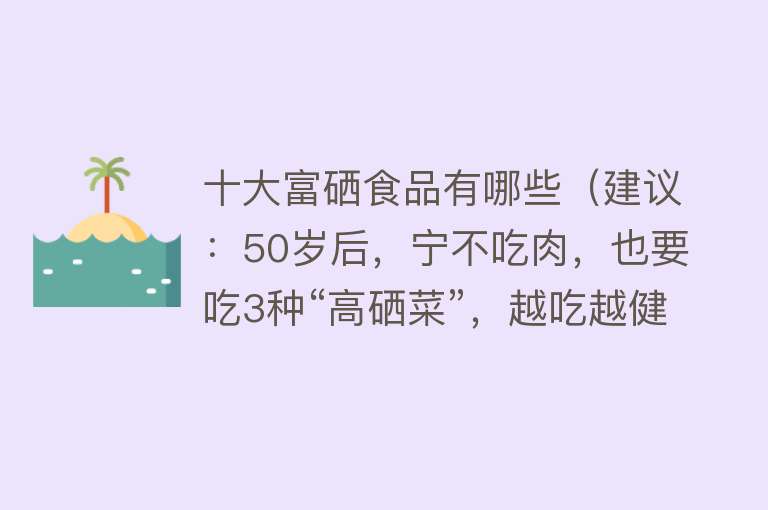 十大富硒食品有哪些（建议：50岁后，宁不吃肉，也要吃3种“高硒菜”，越吃越健